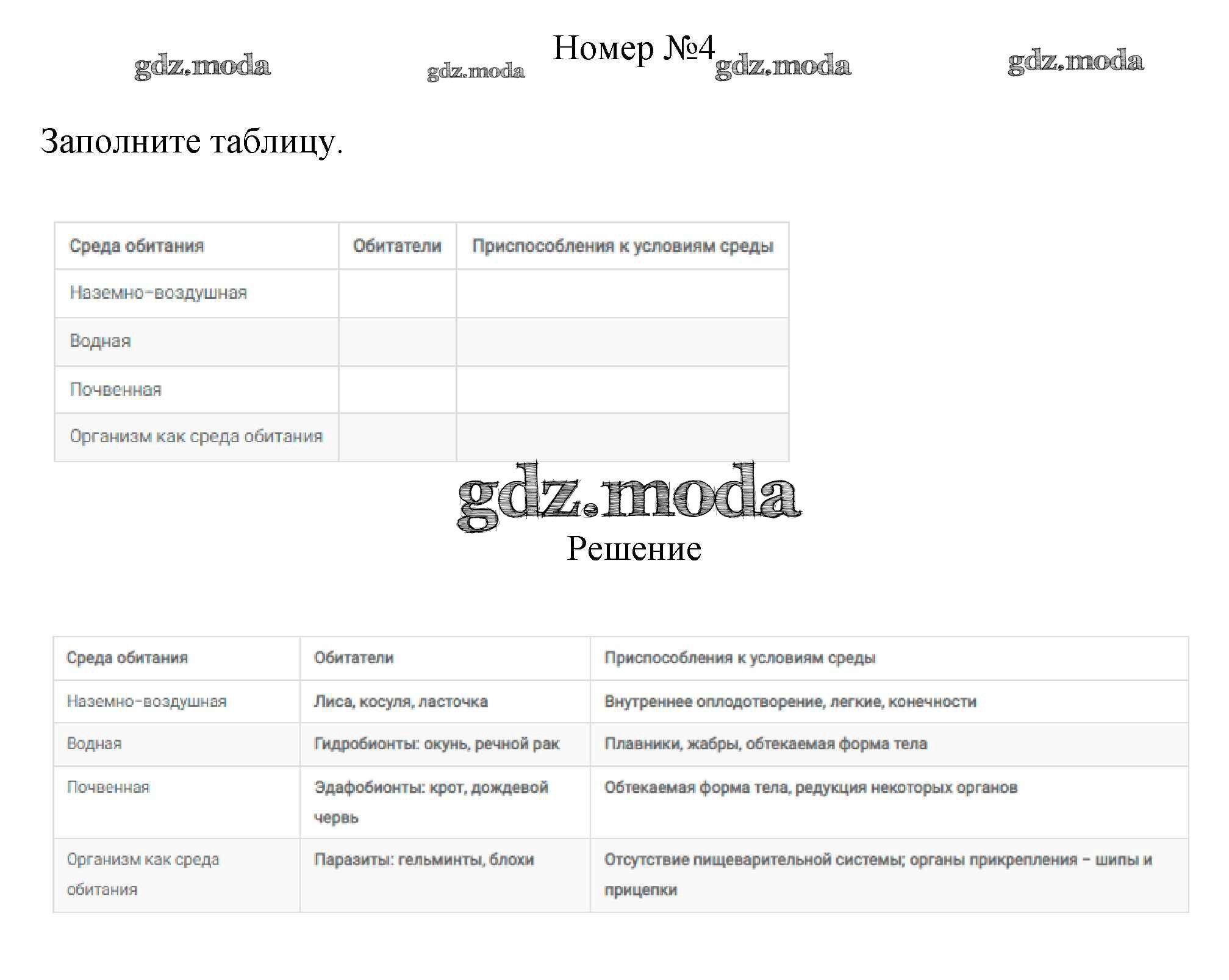 gdz.moda gdz.moda Номер №4 gdz.moda gdz.moda

Заполните таблицу.

| Среда обитания | Обитатели | Приспособления к условиям среды |
|---|---|---|
| Наземно-воздушная | | |
| Водная | | |
| Почвенная | | |
| Организм как среда обитания | | |

gdz.moda

Решение

| Среда обитания | Обитатели | Приспособления к условиям среды |
|---|---|---|
| Наземно-воздушная | Лиса, косуля, ласточка | Внутреннее оплодотворение, легкие, конечности |
| Водная | Гидробионты: окунь, речной рак | Плавники, жабры, обтекаемая форма тела |
| Почвенная | Эдафобионты: крот, дождевой червь | Обтекаемая форма тела, редукция некоторых органов |
| Организм как среда обитания | Паразиты: гельминты, блохи | Отсутствие пищеварительной системы; органы прикрепления – шипы и прицепки |